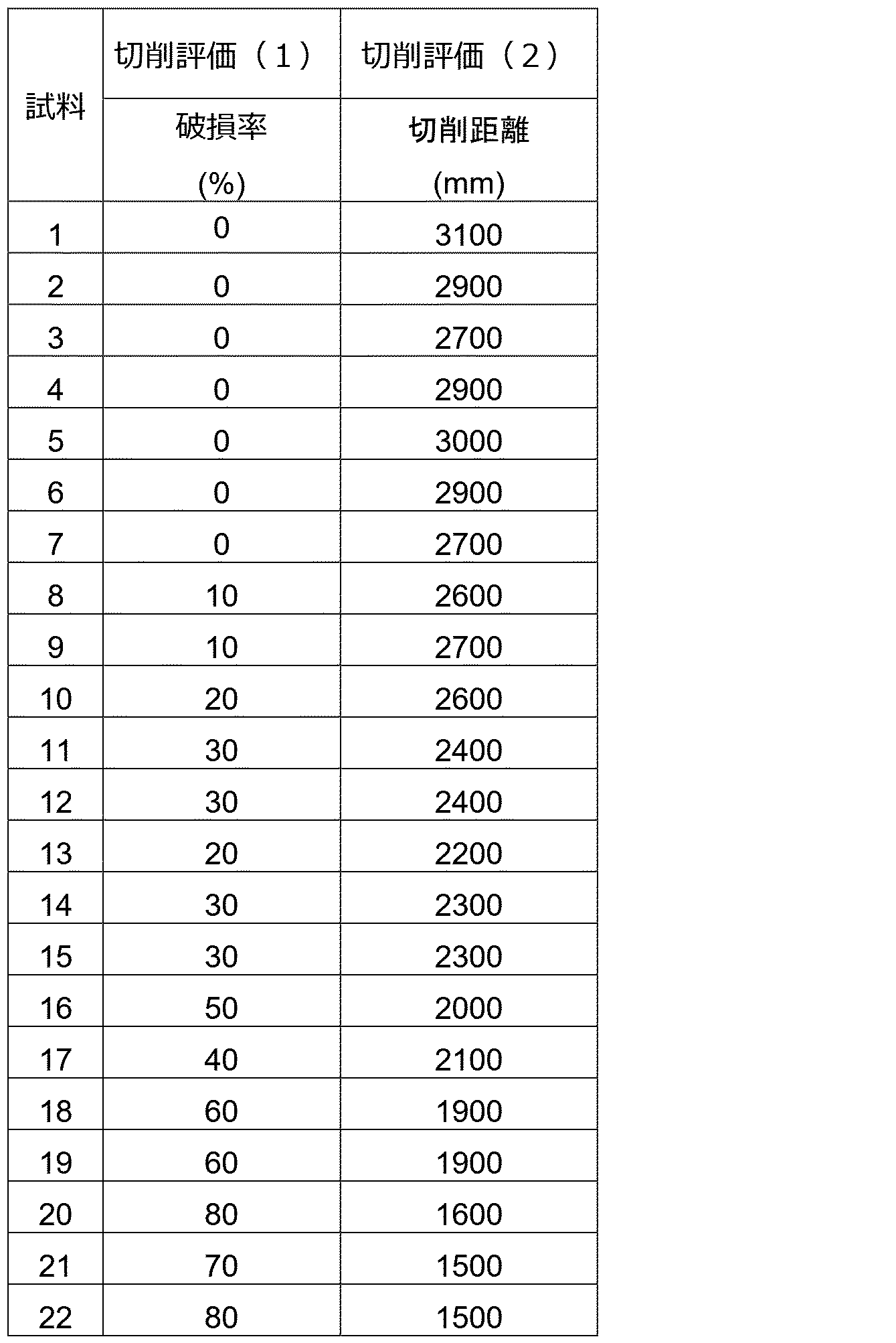 | 試料 | 切削評価（１） | 切削評価（２） |
|---|---|---|
| | 破損率 (%) | 切削距離 (mm) |
| 1 | 0 | 3100 |
| 2 | 0 | 2900 |
| 3 | 0 | 2700 |
| 4 | 0 | 2900 |
| 5 | 0 | 3000 |
| 6 | 0 | 2900 |
| 7 | 0 | 2700 |
| 8 | 10 | 2600 |
| 9 | 10 | 2700 |
| 10 | 20 | 2600 |
| 11 | 30 | 2400 |
| 12 | 30 | 2400 |
| 13 | 20 | 2200 |
| 14 | 30 | 2300 |
| 15 | 30 | 2300 |
| 16 | 50 | 2000 |
| 17 | 40 | 2100 |
| 18 | 60 | 1900 |
| 19 | 60 | 1900 |
| 20 | 80 | 1600 |
| 21 | 70 | 1500 |
| 22 | 80 | 1500 |